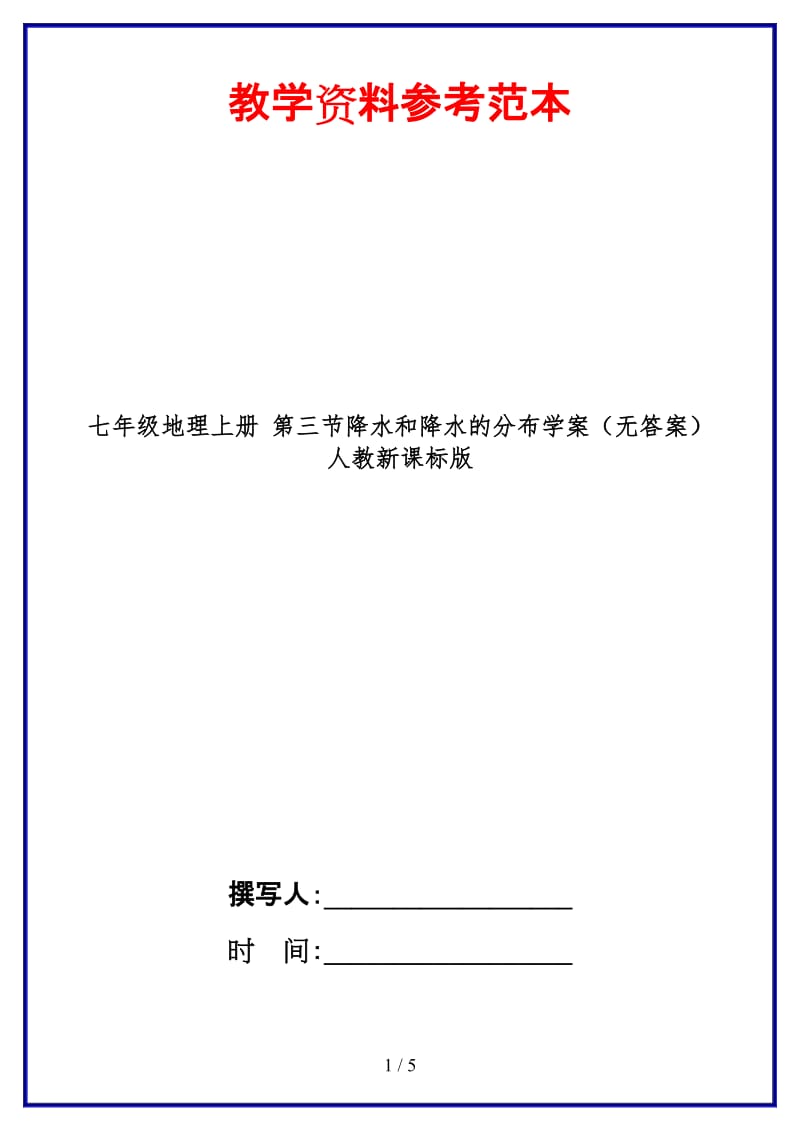 教学资料参考范本

七年级地理上册 第三节降水和降水的分布学案（无答案）人教新课标版

撰写人:__________________

时 间:__________________

1 / 5